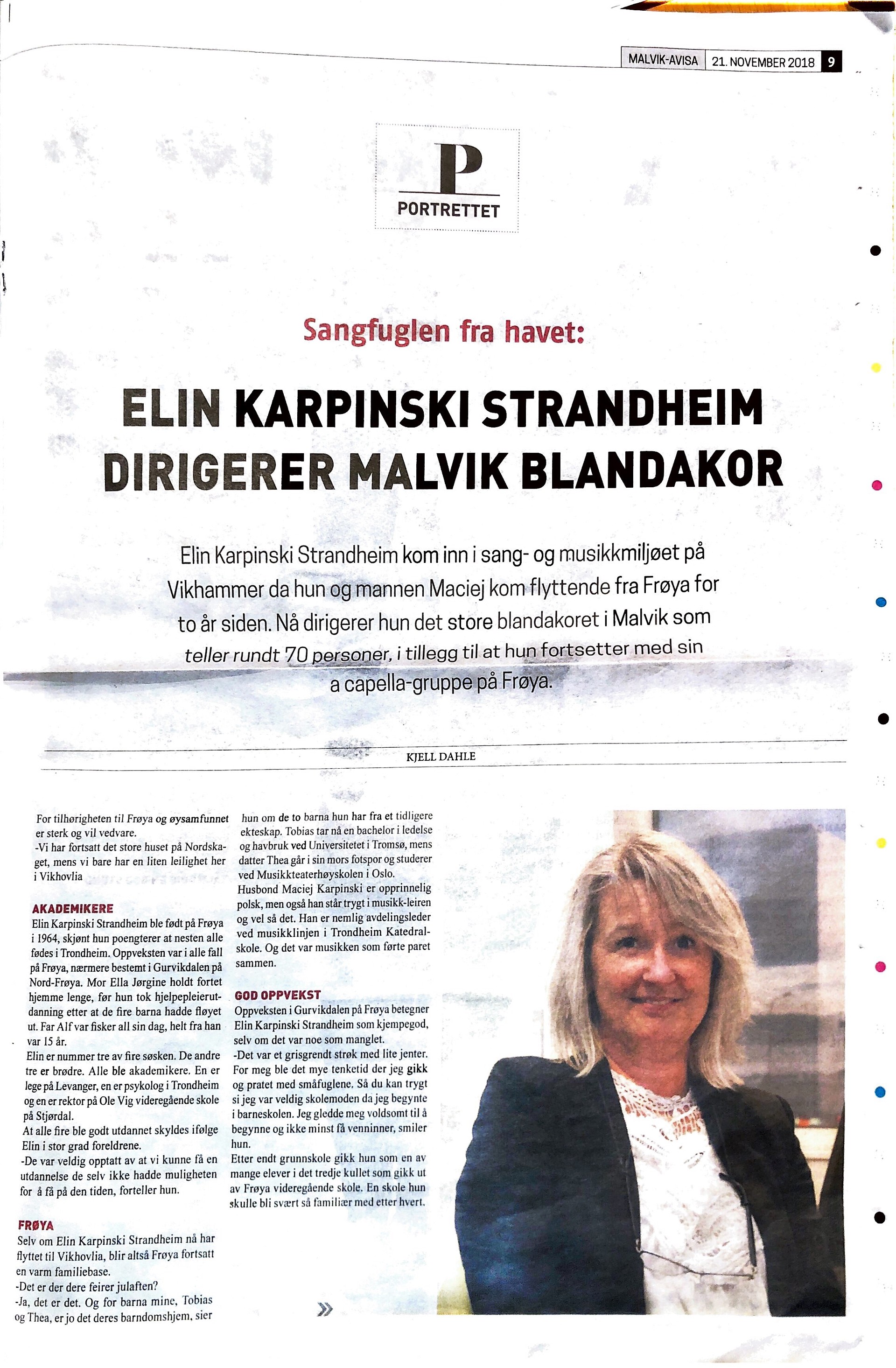 MALVIK-AVISA 21. NOVEMBER 2018 9

P
PORTRETTET

Sangfuglen fra havet:

ELIN KARPINSKI STRANDHEIM DIRIGERER MALVIK BLANDAKOR

Elin Karpinski Strandheim kom inn i sang- og musikkmiljøet på Vikhammer da hun og mannen Maciej kom flyttende fra Frøya for to år siden. Nå dirigerer hun det store blandakoret i Malvik som teller rundt 70 personer, i tillegg til at hun fortsetter med sin a capella-gruppe på Frøya.

KJELL DAHLE

For tilhørigheten til Frøya og øysamfunnet er sterk og vil vedvare.
-Vi har fortsatt det store huset på Nordskaget, mens vi bare har en liten leilighet her i Vikhovlia

AKADEMIKERE
Elin Karpinski Strandheim ble født på Frøya i 1964, skjønt hun poengterer at nesten alle fødes i Trondheim. Oppveksten var i alle fall på Frøya, nærmere bestemt i Gurvikdalen på Nord-Frøya. Mor Ella Jørgine holdt fortet hjemme lenge, før hun tok hjelpepleierutdanning etter at de fire barna hadde fløyet ut. Far Alf var fisker all sin dag, helt fra han var 15 år.
Elin er nummer tre av fire søsken. De andre tre er brødre. Alle ble akademikere. En er lege på Levanger, en er psykolog i Trondheim og en er rektor på Ole Vig videregående skole på Stjørdal.
At alle fire ble godt utdannet skyldes ifølge Elin i stor grad foreldrene.
-De var veldig opptatt av at vi kunne få en utdannelse de selv ikke hadde muligheten for å få på den tiden, forteller hun.

FRØYA
Selv om Elin Karpinski Strandheim nå har flyttet til Vikhovlia, blir altså Frøya fortsatt en varm familiebase.
-Det er der dere feirer julaften?
-Ja, det er det. Og for barna mine, Tobias og Thea, er jo det deres barndomshjem, sier hun om de to barna hun har fra et tidligere ekteskap. Tobias tar nå en bachelor i ledelse og havbruk ved Universitetet i Tromsø, mens datter Thea går i sin mors fotspor og studerer ved Musikkteaterhøyskolen i Oslo.
Husbond Maciej Karpinski er opprinnelig polsk, men også han står trygt i musikk-leiren og vel så det. Han er nemlig avdelingsleder ved musikklinjen i Trondheim Katedralskole. Og det var musikken som førte paret sammen.

GOD OPPVEKST
Oppveksten i Gurvikdalen på Frøya betegner Elin Karpinski Strandheim som kjempegod, selv om det var noe som manglet.
-Det var et grisgrendt strøk med lite jenter. For meg ble det mye tenketid der jeg gikk og pratet med småfuglene. Så du kan trygt si jeg var veldig skolemoden da jeg begynte i barneskolen. Jeg gledde meg voldsomt til å begynne og ikke minst få venninner, smiler hun.
Etter endt grunnskole gikk hun som en av mange elever i det tredje kullet som gikk ut av Frøya videregående skole. En skole hun skulle bli svært så familiær med etter hvert.

»